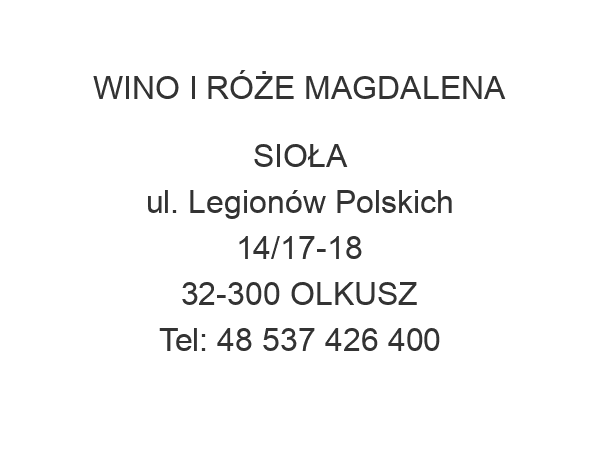 WINO I RÓŻE MAGDALENA

SIOŁA
ul. Legionów Polskich
14/17-18
32-300 OLKUSZ
Tel: 48 537 426 400